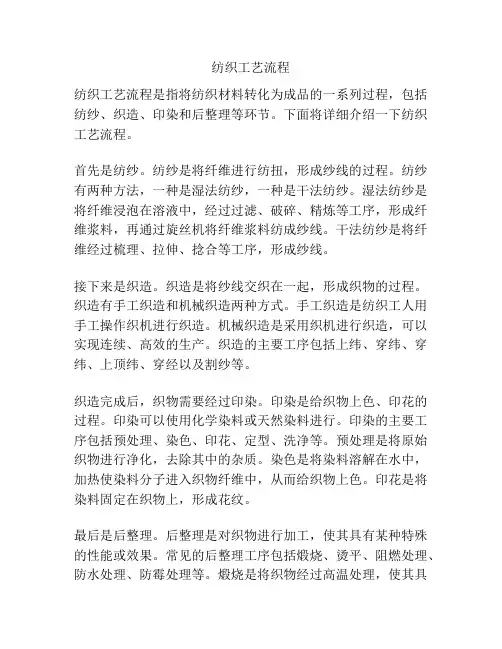 纺织工艺流程

纺织工艺流程是指将纺织材料转化为成品的一系列过程，包括纺纱、织造、印染和后整理等环节。下面将详细介绍一下纺织工艺流程。

首先是纺纱。纺纱是将纤维进行纺扭，形成纱线的过程。纺纱有两种方法，一种是湿法纺纱，一种是干法纺纱。湿法纺纱是将纤维浸泡在溶液中，经过过滤、破碎、精炼等工序，形成纤维浆料，再通过旋丝机将纤维浆料纺成纱线。干法纺纱是将纤维经过梳理、拉伸、捻合等工序，形成纱线。

接下来是织造。织造是将纱线交织在一起，形成织物的过程。织造有手工织造和机械织造两种方式。手工织造是纺织工人用手工操作织机进行织造。机械织造是采用织机进行织造，可以实现连续、高效的生产。织造的主要工序包括上纬、穿纬、穿纬、上顶纬、穿经以及割纱等。

织造完成后，织物需要经过印染。印染是给织物上色、印花的过程。印染可以使用化学染料或天然染料进行。印染的主要工序包括预处理、染色、印花、定型、洗净等。预处理是将原始织物进行净化，去除其中的杂质。染色是将染料溶解在水中，加热使染料分子进入织物纤维中，从而给织物上色。印花是将染料固定在织物上，形成花纹。

最后是后整理。后整理是对织物进行加工，使其具有某种特殊的性能或效果。常见的后整理工序包括煅烧、烫平、阻燃处理、防水处理、防霉处理等。煅烧是将织物经过高温处理，使其具